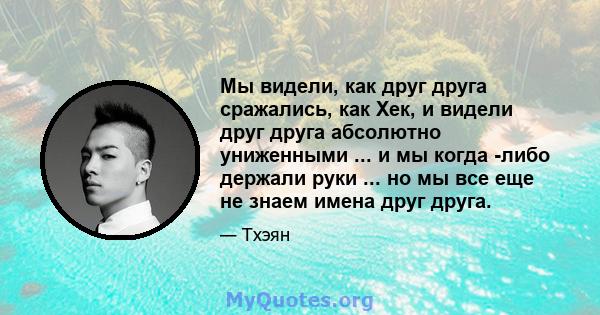 Мы видели, как друг друга сражались, как Хек, и видели друг друга абсолютно униженными ... и мы когда -либо держали руки ... но мы все еще не знаем имена друг друга.

— Тхэян

MyQuotes.org